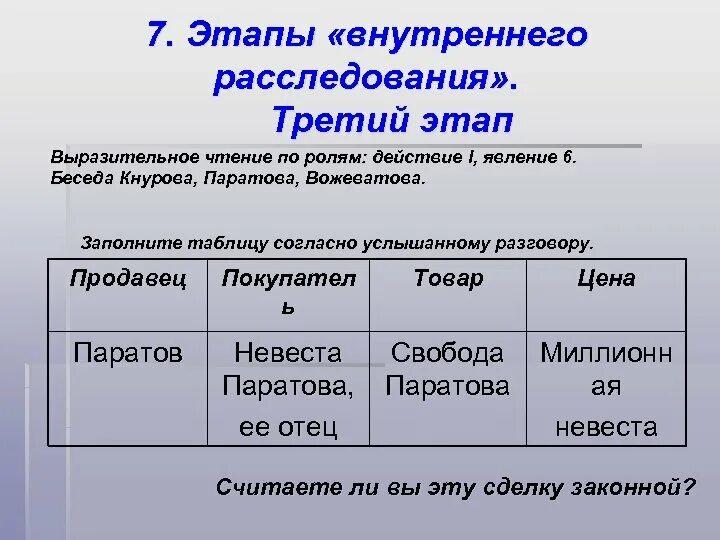 7. Этапы «внутреннего расследования».
Третий этап

Выразительное чтение по ролям: действие I, явление 6. Беседа Кнурова, Паратова, Вожеватова.

Заполните таблицу согласно услышанному разговору.

| Продавец | Покупатель | Товар | Цена |
|---|---|---|---|
| Паратов | Невеста Паратова, ее отец | Свобода Паратова | Миллионная невеста |

Считаете ли вы эту сделку законной?